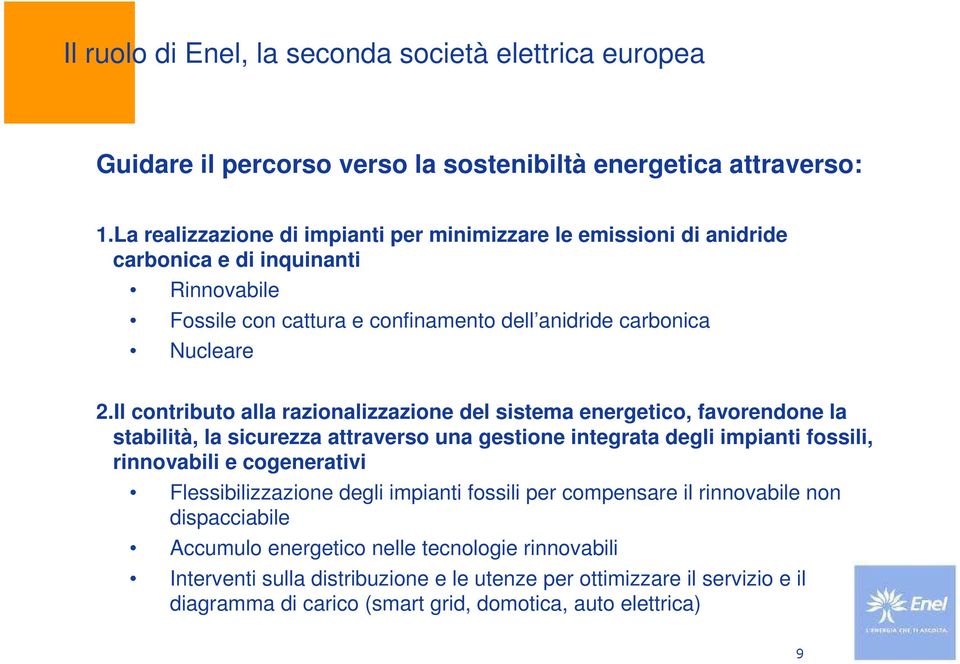 Il ruolo di Enel, la seconda società elettrica europea

Guidare il percorso verso la sostenibiltà energetica attraverso:

1.La realizzazione di impianti per minimizzare le emissioni di anidride carbonica e di inquinanti

• Rinnovabile
• Fossile con cattura e confinamento dell'anidride carbonica
• Nucleare

2.Il contributo alla razionalizzazione del sistema energetico, favorendone la stabilità, la sicurezza attraverso una gestione integrata degli impianti fossili, rinnovabili e cogenerativi

• Flessibilizzazione degli impianti fossili per compensare il rinnovabile non dispacciabile
• Accumulo energetico nelle tecnologie rinnovabili
• Interventi sulla distribuzione e le utenze per ottimizzare il servizio e il diagramma di carico (smart grid, domotica, auto elettrica)

Enel
L'ENERGIA CHE TI ASCOLTA.

9